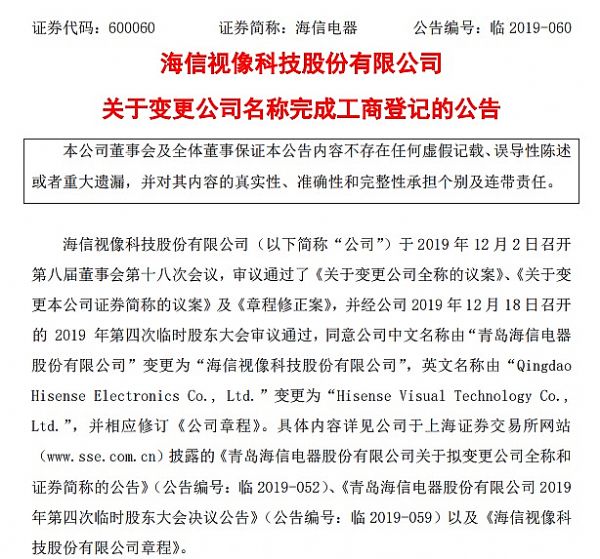 证券代码：600060　　证券简称：海信电器　　公告编号：临 2019-060

海信视像科技股份有限公司

关于变更公司名称完成工商登记的公告

本公司董事会及全体董事保证本公告内容不存在任何虚假记载、误导性陈述或者重大遗漏，并对其内容的真实性、准确性和完整性承担个别及连带责任。

海信视像科技股份有限公司（以下简称“公司”）于 2019 年 12 月 2 日召开第八届董事会第十八次会议，审议通过了《关于变更公司全称的议案》、《关于变更本公司证券简称的议案》及《章程修正案》，并经公司 2019 年 12 月 18 日召开的 2019 年第四次临时股东大会审议通过，同意公司中文名称由“青岛海信电器股份有限公司”变更为“海信视像科技股份有限公司”，英文名称由“Qingdao Hisense Electronics Co., Ltd.”变更为“Hisense Visual Technology Co., Ltd.”，并相应修订《公司章程》。具体内容详见公司于上海证券交易所网站（www.sse.com.cn）披露的《青岛海信电器股份有限公司关于拟变更公司全称和证券简称的公告》（公告编号：临 2019-052）、《青岛海信电器股份有限公司 2019 年第四次临时股东大会决议公告》（公告编号：临 2019-059）以及《海信视像科技股份有限公司章程》。